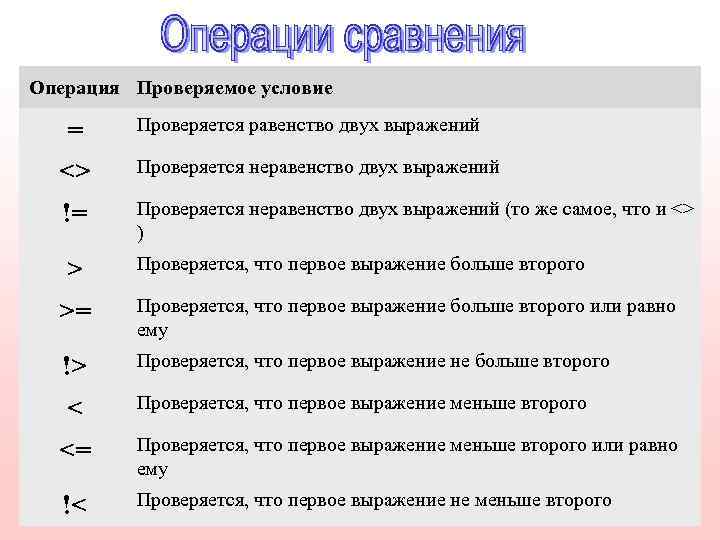 Операции сравнения

| Операция | Проверяемое условие |
|---|---|
| = | Проверяется равенство двух выражений |
| <> | Проверяется неравенство двух выражений |
| != | Проверяется неравенство двух выражений (то же самое, что и <> ) |
| > | Проверяется, что первое выражение больше второго |
| >= | Проверяется, что первое выражение больше второго или равно ему |
| !> | Проверяется, что первое выражение не больше второго |
| < | Проверяется, что первое выражение меньше второго |
| <= | Проверяется, что первое выражение меньше второго или равно ему |
| !< | Проверяется, что первое выражение не меньше второго |